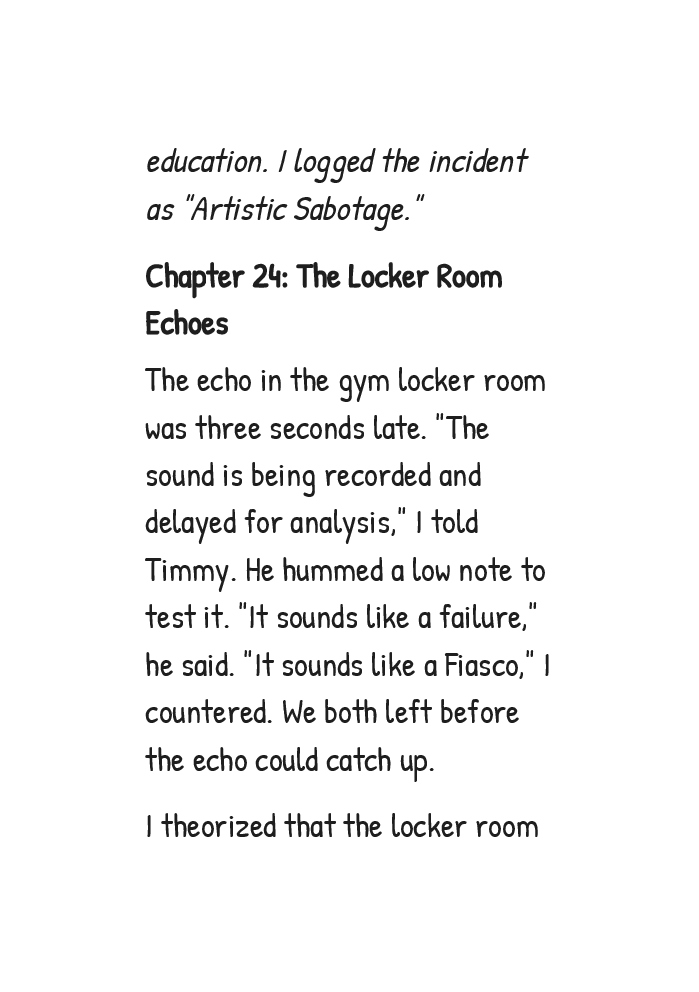 education. I logged the incident as "Artistic Sabotage."

Chapter 24: The Locker Room Echoes

The echo in the gym locker room was three seconds late. "The sound is being recorded and delayed for analysis," I told Timmy. He hummed a low note to test it. "It sounds like a failure," he said. "It sounds like a Fiasco," I countered. We both left before the echo could catch up.

I theorized that the locker room